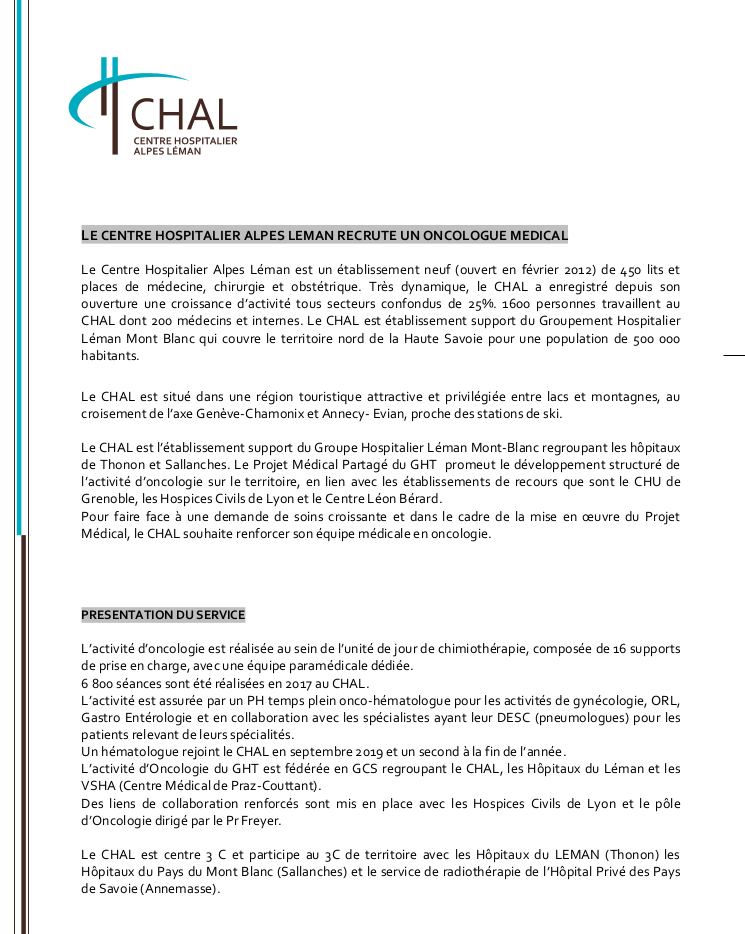 CHAL
CENTRE HOSPITALIER ALPES LÉMAN

LE CENTRE HOSPITALIER ALPES LEMAN RECRUTE UN ONCOLOGUE MEDICAL

Le Centre Hospitalier Alpes Léman est un établissement neuf (ouvert en février 2012) de 450 lits et places de médecine, chirurgie et obstétrique. Très dynamique, le CHAL a enregistré depuis son ouverture une croissance d'activité tous secteurs confondus de 25%. 1600 personnes travaillent au CHAL dont 200 médecins et internes. Le CHAL est établissement support du Groupement Hospitalier Léman Mont Blanc qui couvre le territoire nord de la Haute Savoie pour une population de 500 000 habitants.

Le CHAL est situé dans une région touristique attractive et privilégiée entre lacs et montagnes, au croisement de l'axe Genève-Chamonix et Annecy- Evian, proche des stations de ski.

Le CHAL est l'établissement support du Groupe Hospitalier Léman Mont-Blanc regroupant les hôpitaux de Thonon et Sallanches. Le Projet Médical Partagé du GHT promeut le développement structuré de l'activité d'oncologie sur le territoire, en lien avec les établissements de recours que sont le CHU de Grenoble, les Hospices Civils de Lyon et le Centre Léon Bérard.
Pour faire face à une demande de soins croissante et dans le cadre de la mise en œuvre du Projet Médical, le CHAL souhaite renforcer son équipe médicale en oncologie.

PRESENTATION DU SERVICE

L'activité d'oncologie est réalisée au sein de l'unité de jour de chimiothérapie, composée de 16 supports de prise en charge, avec une équipe paramédicale dédiée.
6 800 séances sont été réalisées en 2017 au CHAL.
L'activité est assurée par un PH temps plein onco-hématologue pour les activités de gynécologie, ORL, Gastro Entérologie et en collaboration avec les spécialistes ayant leur DESC (pneumologues) pour les patients relevant de leurs spécialités.
Un hématologue rejoint le CHAL en septembre 2019 et un second à la fin de l'année.
L'activité d'Oncologie du GHT est fédérée en GCS regroupant le CHAL, les Hôpitaux du Léman et les VSHA (Centre Médical de Praz-Couttant).
Des liens de collaboration renforcés sont mis en place avec les Hospices Civils de Lyon et le pôle d'Oncologie dirigé par le Pr Freyer.

Le CHAL est centre 3 C et participe au 3C de territoire avec les Hôpitaux du LEMAN (Thonon) les Hôpitaux du Pays du Mont Blanc (Sallanches) et le service de radiothérapie de l'Hôpital Privé des Pays de Savoie (Annemasse).